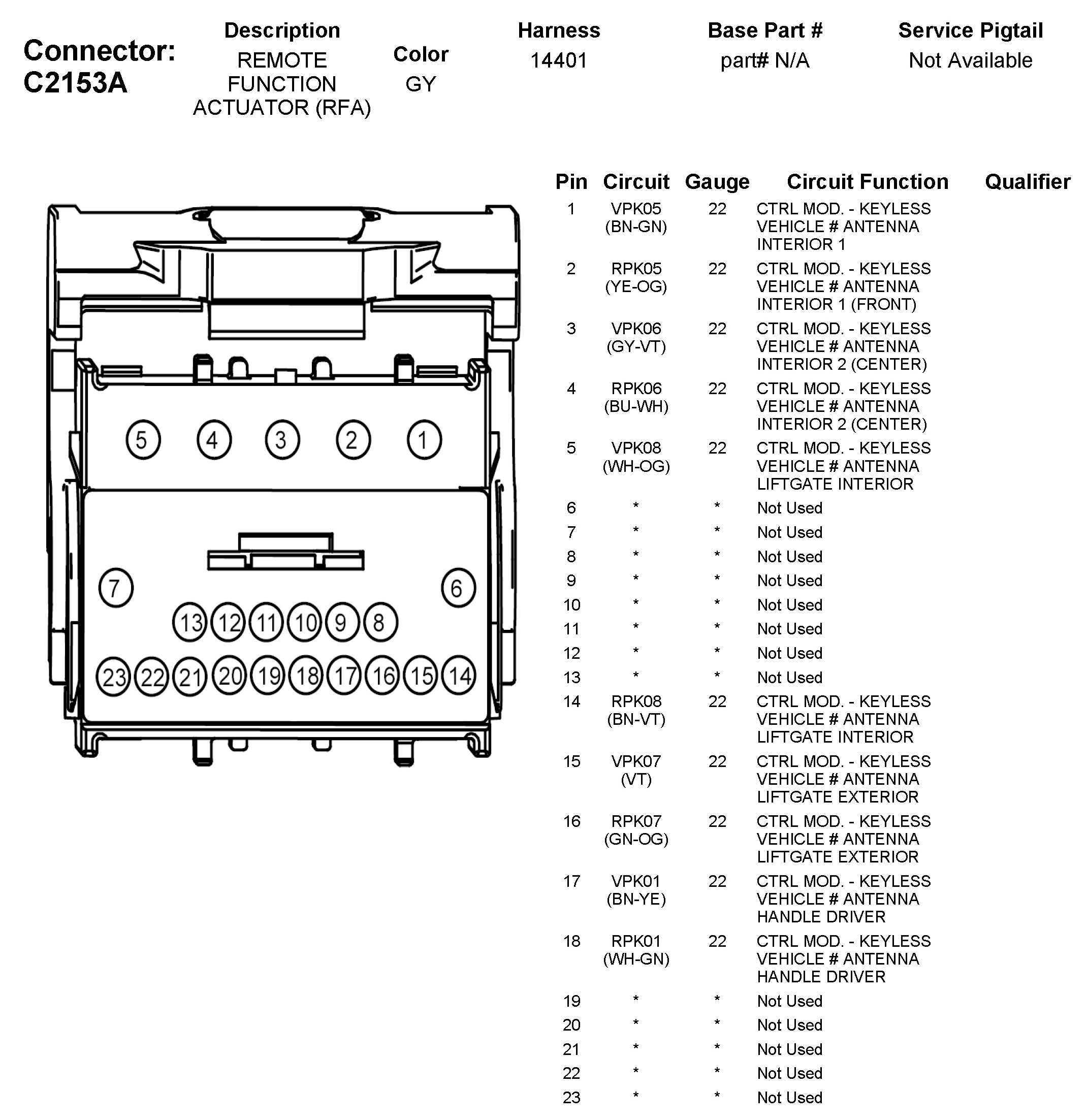 Connector: C2153A

| Description | Color | Harness | Base Part # | Service Pigtail |
|---|---|---|---|---|
| REMOTE FUNCTION ACTUATOR (RFA) | GY | 14401 | part# N/A | Not Available |

5 4 3 2 1
7 6
13 12 11 10 9 8
23 22 21 20 19 18 17 16 15 14

| Pin | Circuit | Gauge | Circuit Function | Qualifier |
|---|---|---|---|---|
| 1 | VPK05 (BN-GN) | 22 | CTRL MOD. - KEYLESS VEHICLE # ANTENNA INTERIOR 1 | |
| 2 | RPK05 (YE-OG) | 22 | CTRL MOD. - KEYLESS VEHICLE # ANTENNA INTERIOR 1 (FRONT) | |
| 3 | VPK06 (GY-VT) | 22 | CTRL MOD. - KEYLESS VEHICLE # ANTENNA INTERIOR 2 (CENTER) | |
| 4 | RPK06 (BU-WH) | 22 | CTRL MOD. - KEYLESS VEHICLE # ANTENNA INTERIOR 2 (CENTER) | |
| 5 | VPK08 (WH-OG) | 22 | CTRL MOD. - KEYLESS VEHICLE # ANTENNA LIFTGATE INTERIOR | |
| 6 | * | * | Not Used | |
| 7 | * | * | Not Used | |
| 8 | * | * | Not Used | |
| 9 | * | * | Not Used | |
| 10 | * | * | Not Used | |
| 11 | * | * | Not Used | |
| 12 | * | * | Not Used | |
| 13 | * | * | Not Used | |
| 14 | RPK08 (BN-VT) | 22 | CTRL MOD. - KEYLESS VEHICLE # ANTENNA LIFTGATE INTERIOR | |
| 15 | VPK07 (VT) | 22 | CTRL MOD. - KEYLESS VEHICLE # ANTENNA LIFTGATE EXTERIOR | |
| 16 | RPK07 (GN-OG) | 22 | CTRL MOD. - KEYLESS VEHICLE # ANTENNA LIFTGATE EXTERIOR | |
| 17 | VPK01 (BN-YE) | 22 | CTRL MOD. - KEYLESS VEHICLE # ANTENNA HANDLE DRIVER | |
| 18 | RPK01 (WH-GN) | 22 | CTRL MOD. - KEYLESS VEHICLE # ANTENNA HANDLE DRIVER | |
| 19 | * | * | Not Used | |
| 20 | * | * | Not Used | |
| 21 | * | * | Not Used | |
| 22 | * | * | Not Used | |
| 23 | * | * | Not Used | |